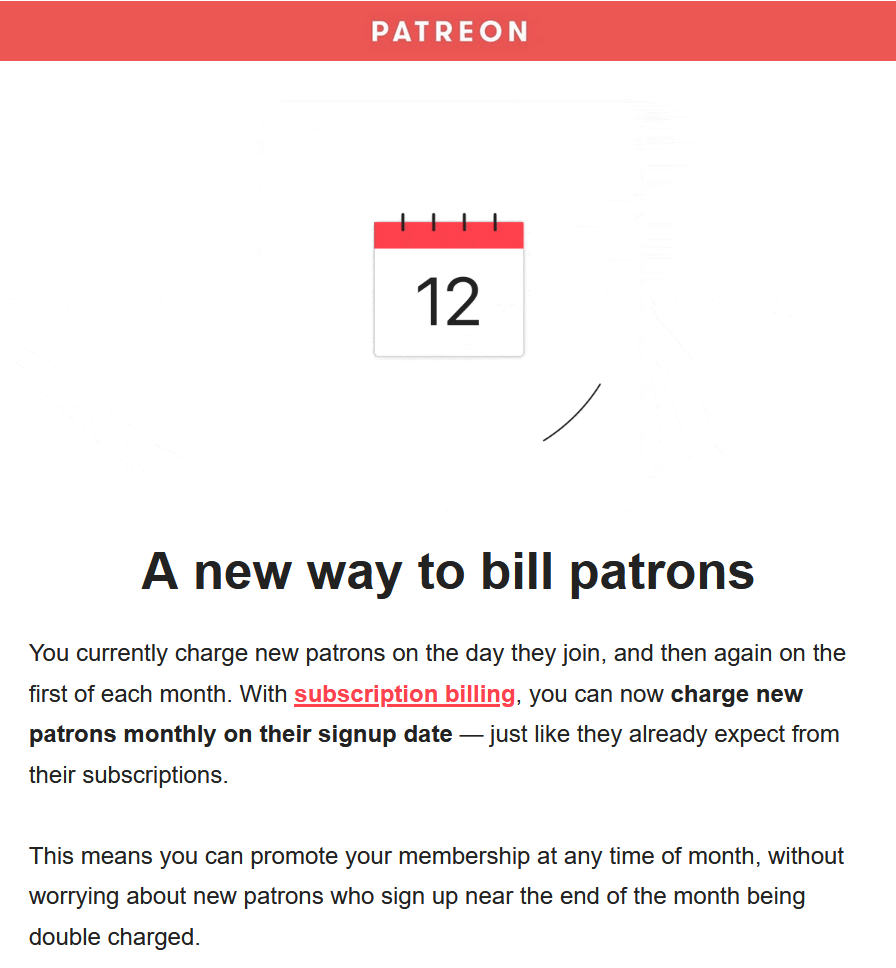 PATREON

12

A new way to bill patrons

You currently charge new patrons on the day they join, and then again on the first of each month. With subscription billing, you can now charge new patrons monthly on their signup date — just like they already expect from their subscriptions.

This means you can promote your membership at any time of month, without worrying about new patrons who sign up near the end of the month being double charged.